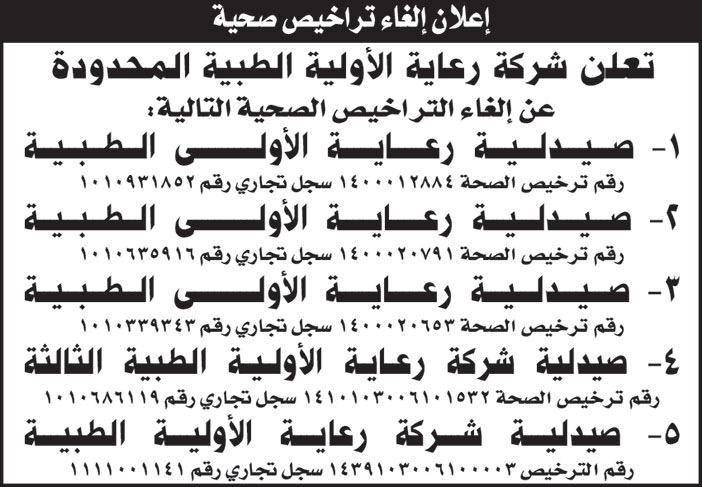 إعلان إلغاء تراخيص صحية

تعلن شركة رعاية الأولية الطبية المحدودة

عن إلغاء التراخيص الصحية التالية:

١- صيدلية رعاية الأولى الطبية

رقم ترخيص الصحة ١٤٠٠٠١٢٨٨٤ سجل تجاري رقم ١٠١٠٩٣١٨٥٢

٢- صيدلية رعاية الأولى الطبية

رقم ترخيص الصحة ١٤٠٠٠٢٠٧٩١ سجل تجاري رقم ١٠١٠٦٣٥٩١٦

٣- صيدلية رعاية الأولى الطبية

رقم ترخيص الصحة ١٤٠٠٠٢٠٦٥٣ سجل تجاري رقم ١٠١٠٣٣٩٣٤٣

٤- صيدلية شركة رعاية الأولية الطبية الثالثة

رقم ترخيص الصحة ١٤١٠١٠٣٠٠٦١٠١٥٣٢ سجل تجاري رقم ١٠١٠٦٨٦١١٩

٥- صيدلية شركة رعاية الأولية الطبية

رقم الترخيص ١٤٣٩١٠٣٠٠٦١٠٠٠٠٣ سجل تجاري رقم ١١١١٠٠١١٤١